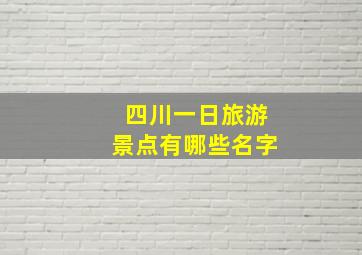 四川一日旅游
景点有哪些名字